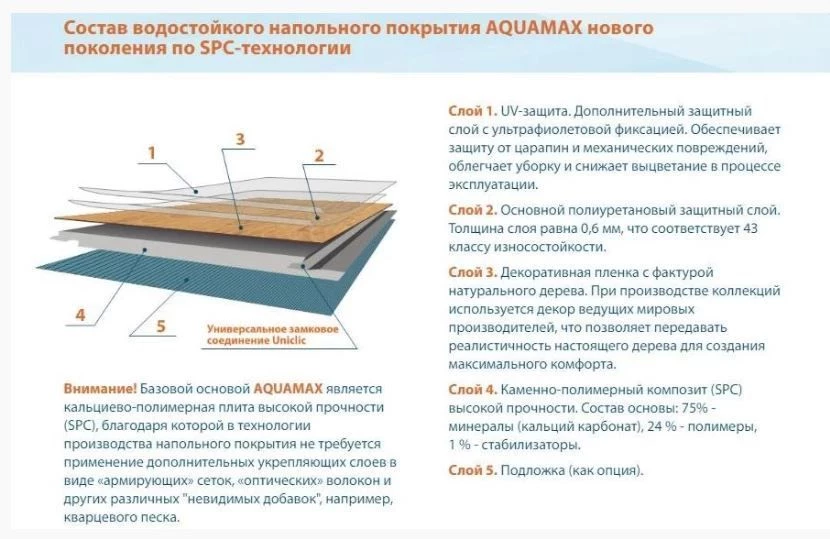 Состав водостойкого напольного покрытия AQUAMAX нового поколения по SPC-технологии

1
3
2
4
5
Универсальное замковое соединение Uniclic

Внимание! Базовой основой AQUAMAX является кальциево-полимерная плита высокой прочности (SPC), благодаря которой в технологии производства напольного покрытия не требуется применение дополнительных укрепляющих слоев в виде «армирующих» сеток, «оптических» волокон и других различных "невидимых добавок", например, кварцевого песка.

Слой 1. UV-защита. Дополнительный защитный слой с ультрафиолетовой фиксацией. Обеспечивает защиту от царапин и механических повреждений, облегчает уборку и снижает выцветание в процессе эксплуатации.

Слой 2. Основной полиуретановый защитный слой. Толщина слоя равна 0,6 мм, что соответствует 43 классу износостойкости.

Слой 3. Декоративная пленка с фактурой натурального дерева. При производстве коллекций используется декор ведущих мировых производителей, что позволяет передавать реалистичность настоящего дерева для создания максимального комфорта.

Слой 4. Каменно-полимерный композит (SPC) высокой прочности. Состав основы: 75% - минералы (кальций карбонат), 24 % - полимеры, 1 % - стабилизаторы.

Слой 5. Подложка (как опция).